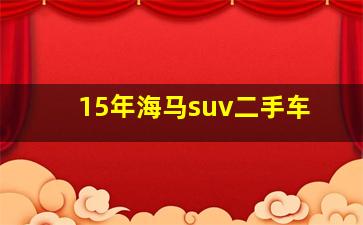 15年海马suv二手车